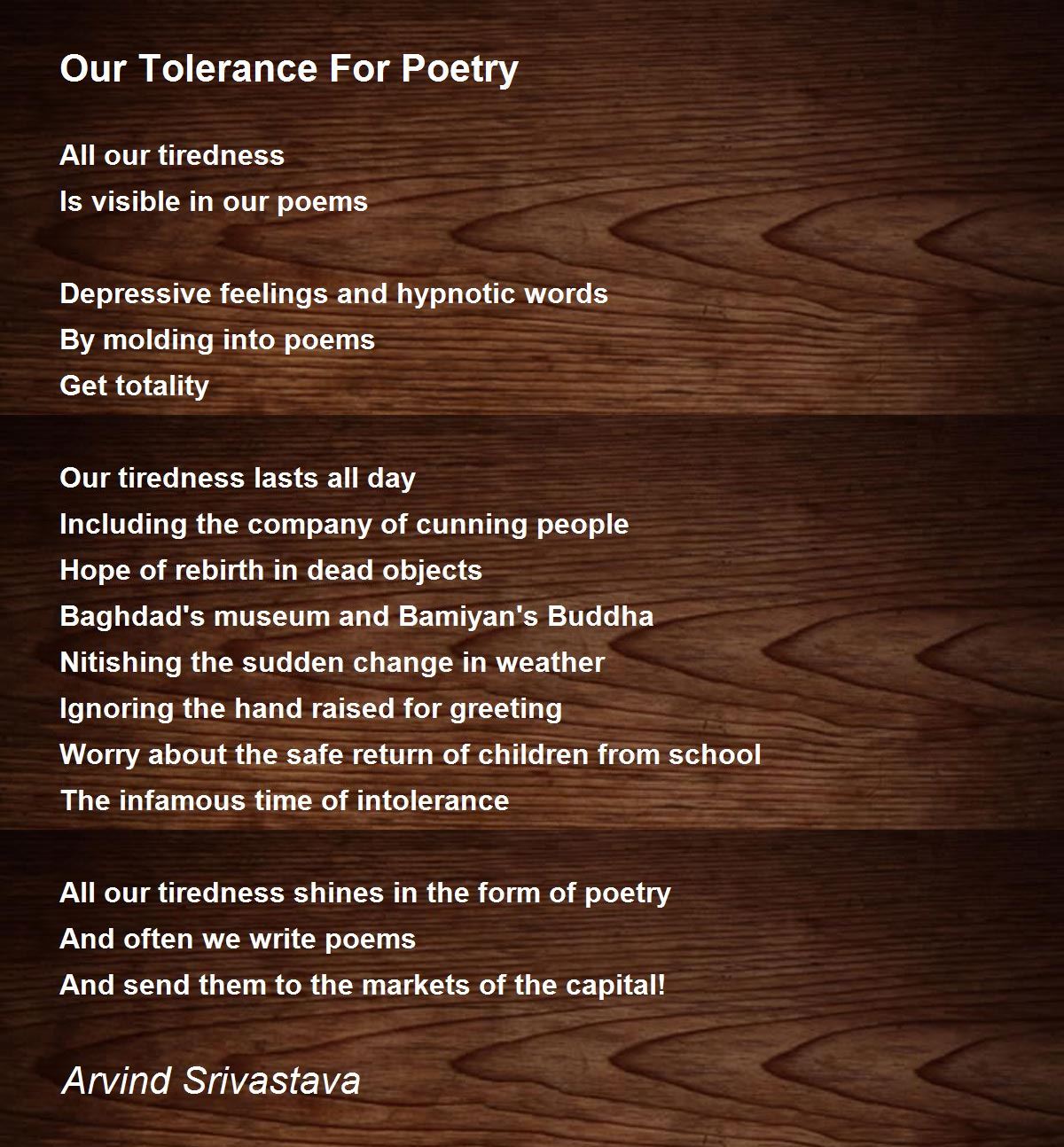 Our Tolerance For Poetry

All our tiredness
Is visible in our poems

Depressive feelings and hypnotic words
By molding into poems
Get totality

Our tiredness lasts all day
Including the company of cunning people
Hope of rebirth in dead objects
Baghdad's museum and Bamiyan's Buddha
Nitishing the sudden change in weather
Ignoring the hand raised for greeting
Worry about the safe return of children from school
The infamous time of intolerance

All our tiredness shines in the form of poetry
And often we write poems
And send them to the markets of the capital!

Arvind Srivastava